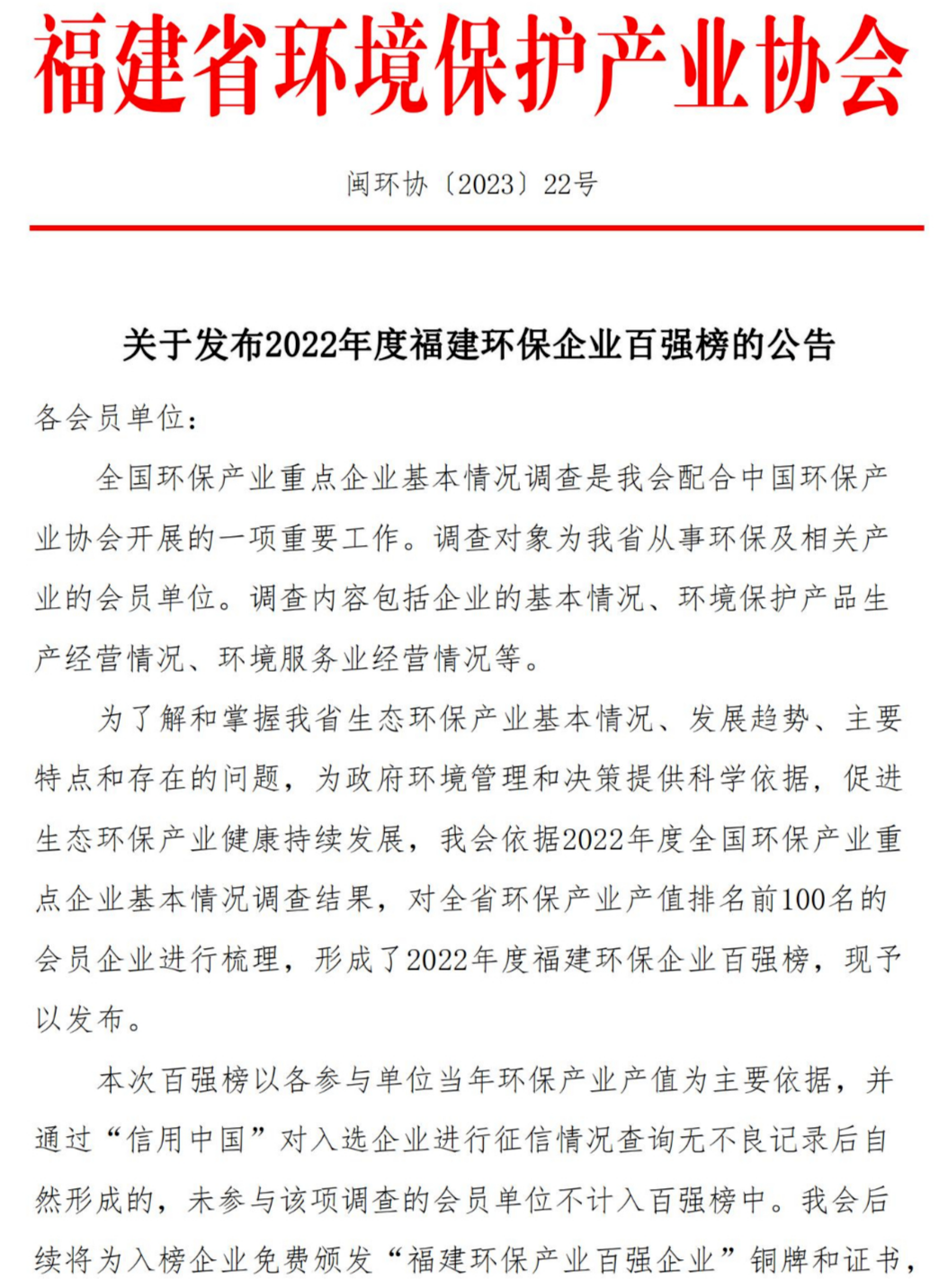 福建省环境保护产业协会

闽环协〔2023〕22号

关于发布2022年度福建环保企业百强榜的公告

各会员单位：

全国环保产业重点企业基本情况调查是我会配合中国环保产业协会开展的一项重要工作。调查对象为我省从事环保及相关产业的会员单位。调查内容包括企业的基本情况、环境保护产品生产经营情况、环境服务业经营情况等。

为了解和掌握我省生态环保产业基本情况、发展趋势、主要特点和存在的问题，为政府环境管理和决策提供科学依据，促进生态环保产业健康持续发展，我会依据2022年度全国环保产业重点企业基本情况调查结果，对全省环保产业产值排名前100名的会员企业进行梳理，形成了2022年度福建环保企业百强榜，现予以发布。

本次百强榜以各参与单位当年环保产业产值为主要依据，并通过“信用中国”对入选企业进行征信情况查询无不良记录后自然形成的，未参与该项调查的会员单位不计入百强榜中。我会后续将为入榜企业免费颁发“福建环保产业百强企业”铜牌和证书，